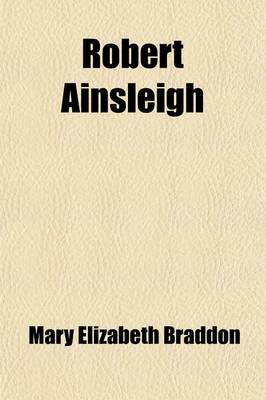 Robert Ainsleigh

Mary Elizabeth Braddon